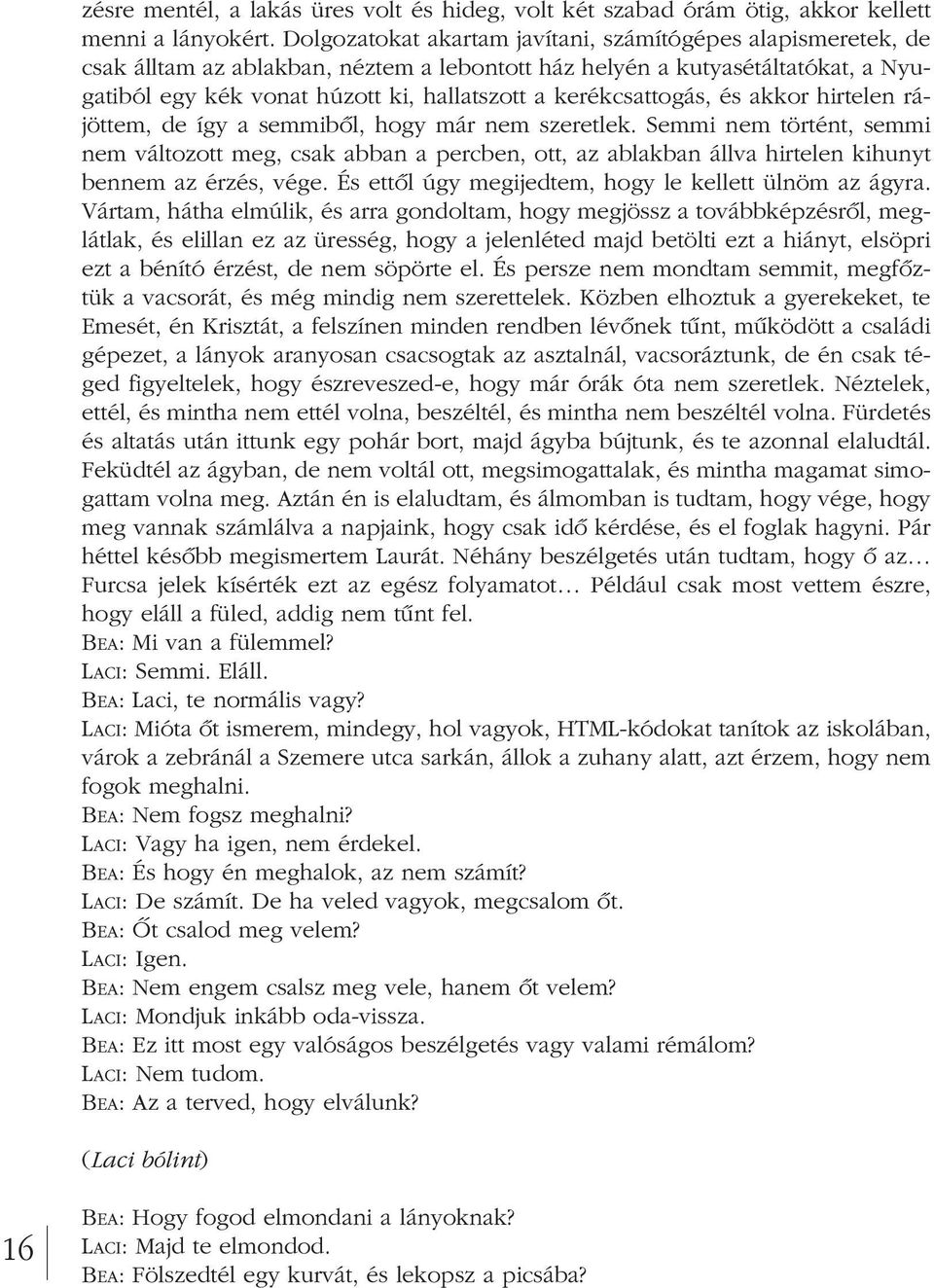 zésre mentél, a lakás üres volt és hideg, volt két szabad órám ötig, akkor kellett menni a lányokért. Dolgozatokat akartam javítani, számítógépes alapismeretek, de csak álltam az ablakban, néztem a lebontott ház helyén a kutyasétáltatókat, a Nyugatiból egy kék vonat húzott ki, hallatszott a kerékcsattogás, és akkor hirtelen rájöttem, de így a semmiből, hogy már nem szeretlek. Semmi nem történt, semmi nem változott meg, csak abban a percben, ott, az ablakban állva hirtelen kihunyt bennem az érzés, vége. És ettől úgy megijedtem, hogy le kellett ülnöm az ágyra. Vártam, hátha elmúlik, és arra gondoltam, hogy megjössz a továbbképzésről, meglátlak, és elillan ez az üresség, hogy a jelenléted majd betölti ezt a hiányt, elsöpri ezt a bénító érzést, de nem söpörte el. És persze nem mondtam semmit, megfőztük a vacsorát, és még mindig nem szerettelek. Közben elhoztuk a gyerekeket, te Emesét, én Krisztát, a felszínen minden rendben lévőnek tűnt, működött a családi gépezet, a lányok aranyosan csacsogtak az asztalnál, vacsoráztunk, de én csak téged figyeltelek, hogy észreveszed-e, hogy már órák óta nem szeretlek. Néztelek, ettél, és mintha nem ettél volna, beszéltél, és mintha nem beszéltél volna. Fürdetés és altatás után ittunk egy pohár bort, majd ágyba bújtunk, és te azonnal elaludtál. Feküdtél az ágyban, de nem voltál ott, megsimogattalak, és mintha magamat simogattam volna meg. Aztán én is elaludtam, és álmomban is tudtam, hogy vége, hogy meg vannak számlálva a napjaink, hogy csak idő kérdése, és el foglak hagyni. Pár héttel később megismertem Laurát. Néhány beszélgetés után tudtam, hogy ő az... Furcsa jelek kísérték ezt az egész folyamatot... Például csak most vettem észre, hogy eláll a füled, addig nem tűnt fel.
BEA: Mi van a fülemmel?
LACI: Semmi. Eláll.
BEA: Laci, te normális vagy?
LACI: Mióta őt ismerem, mindegy, hol vagyok, HTML-kódokat tanítok az iskolában, várok a zebránál a Szemere utca sarkán, állok a zuhany alatt, azt érzem, hogy nem fogok meghalni.
BEA: Nem fogsz meghalni?
LACI: Vagy ha igen, nem érdekel.
BEA: És hogy én meghalok, az nem számít?
LACI: De számít. De ha veled vagyok, megcsalom őt.
BEA: Őt csalod meg velem?
LACI: Igen.
BEA: Nem engem csalsz meg vele, hanem őt velem?
LACI: Mondjuk inkább oda-vissza.
BEA: Ez itt most egy valóságos beszélgetés vagy valami rémálom?
LACI: Nem tudom.
BEA: Az a terved, hogy elválunk?

(Laci bólint)

BEA: Hogy fogod elmondani a lányoknak?
LACI: Majd te elmondod.
BEA: Fölszedtél egy kurvát, és lekopsz a picsába?

16